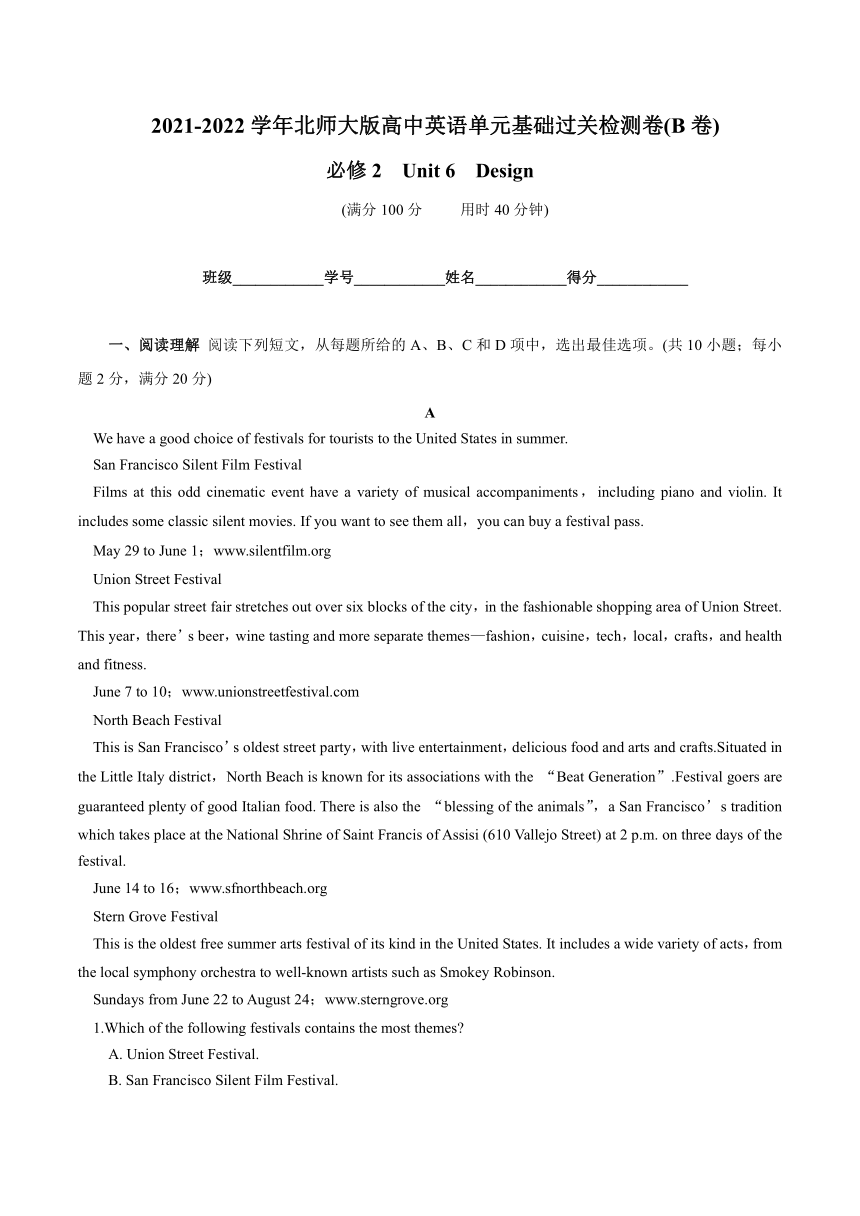 2021-2022 学年北师大版高中英语单元基础过关检测卷(B 卷)

必修 2 Unit 6 Design

(满分 100 分 用时 40 分钟)

班级____________学号____________姓名____________得分____________

一、阅读理解 阅读下列短文，从每题所给的 A、B、C 和 D 项中，选出最佳选项。(共 10 小题；每小题 2 分，满分 20 分)

A

We have a good choice of festivals for tourists to the United States in summer.

San Francisco Silent Film Festival

Films at this odd cinematic event have a variety of musical accompaniments， including piano and violin. It includes some classic silent movies. If you want to see them all，you can buy a festival pass.

May 29 to June 1；www.silentfilm.org

Union Street Festival

This popular street fair stretches out over six blocks of the city，in the fashionable shopping area of Union Street. This year，there’s beer，wine tasting and more separate themes—fashion，cuisine，tech，local，crafts，and health and fitness.

June 7 to 10；www.unionstreetfestival.com

North Beach Festival

This is San Francisco’s oldest street party，with live entertainment，delicious food and arts and crafts.Situated in the Little Italy district，North Beach is known for its associations with the “Beat Generation”.Festival goers are guaranteed plenty of good Italian food. There is also the “blessing of the animals”，a San Francisco’s tradition which takes place at the National Shrine of Saint Francis of Assisi (610 Vallejo Street) at 2 p.m. on three days of the festival.

June 14 to 16；www.sfnorthbeach.org

Stern Grove Festival

This is the oldest free summer arts festival of its kind in the United States. It includes a wide variety of acts，from the local symphony orchestra to well-known artists such as Smokey Robinson.

Sundays from June 22 to August 24；www.sterngrove.org

1.Which of the following festivals contains the most themes?

A. Union Street Festival.

B. San Francisco Silent Film Festival.